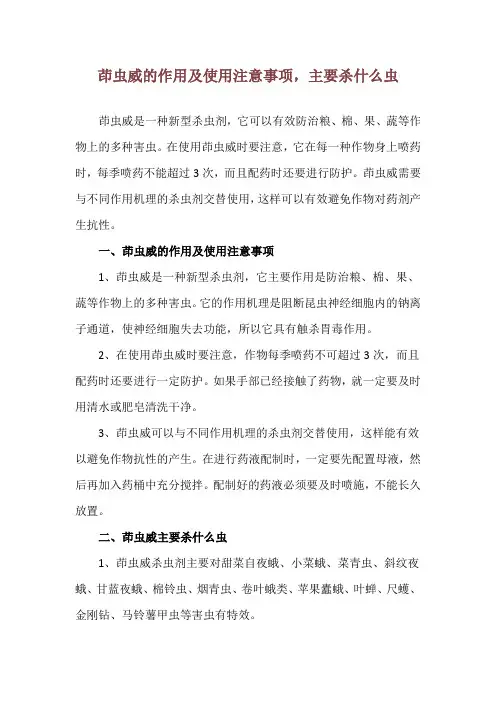 茚虫威的作用及使用注意事项，主要杀什么虫

茚虫威是一种新型杀虫剂，它可以有效防治粮、棉、果、蔬等作物上的多种害虫。在使用茚虫威时要注意，它在每一种作物身上喷药时，每季喷药不能超过 3 次，而且配药时还要进行防护。茚虫威需要与不同作用机理的杀虫剂交替使用，这样可以有效避免作物对药剂产生抗性。

一、茚虫威的作用及使用注意事项

1、茚虫威是一种新型杀虫剂，它主要作用是防治粮、棉、果、蔬等作物上的多种害虫。它的作用机理是阻断昆虫神经细胞内的钠离子通道，使神经细胞失去功能，所以它具有触杀胃毒作用。

2、在使用茚虫威时要注意，作物每季喷药不可超过 3 次，而且配药时还要进行一定防护。如果手部已经接触了药物，就一定要及时用清水或肥皂清洗干净。

3、茚虫威可以与不同作用机理的杀虫剂交替使用，这样能有效以避免作物抗性的产生。在进行药液配制时，一定要先配置母液，然后再加入药桶中充分搅拌。配制好的药液必须要及时喷施，不能长久放置。

二、茚虫威主要杀什么虫

1、茚虫威杀虫剂主要对甜菜自夜蛾、小菜蛾、菜青虫、斜纹夜蛾、甘蓝夜蛾、棉铃虫、烟青虫、卷叶蛾类、苹果蠹蛾、叶蝉、尺蠖、金刚钻、马铃薯甲虫等害虫有特效。